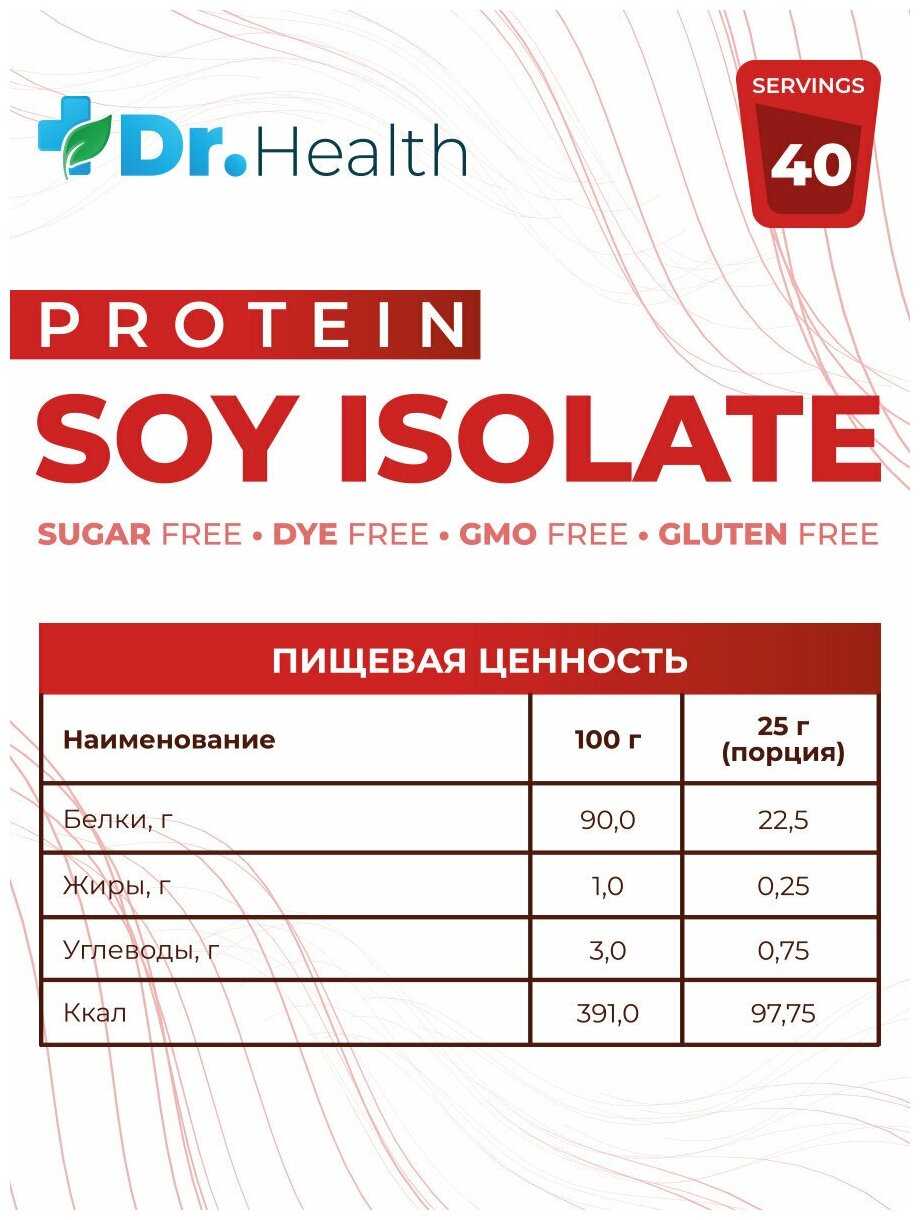 Dr.Health

SERVINGS
40

PROTEIN
SOY ISOLATE

SUGAR FREE • DYE FREE • GMO FREE • GLUTEN FREE

ПИЩЕВАЯ ЦЕННОСТЬ

| Наименование | 100 г | 25 г (порция) |
|---|---|---|
| Белки, г | 90,0 | 22,5 |
| Жиры, г | 1,0 | 0,25 |
| Углеводы, г | 3,0 | 0,75 |
| Ккал | 391,0 | 97,75 |